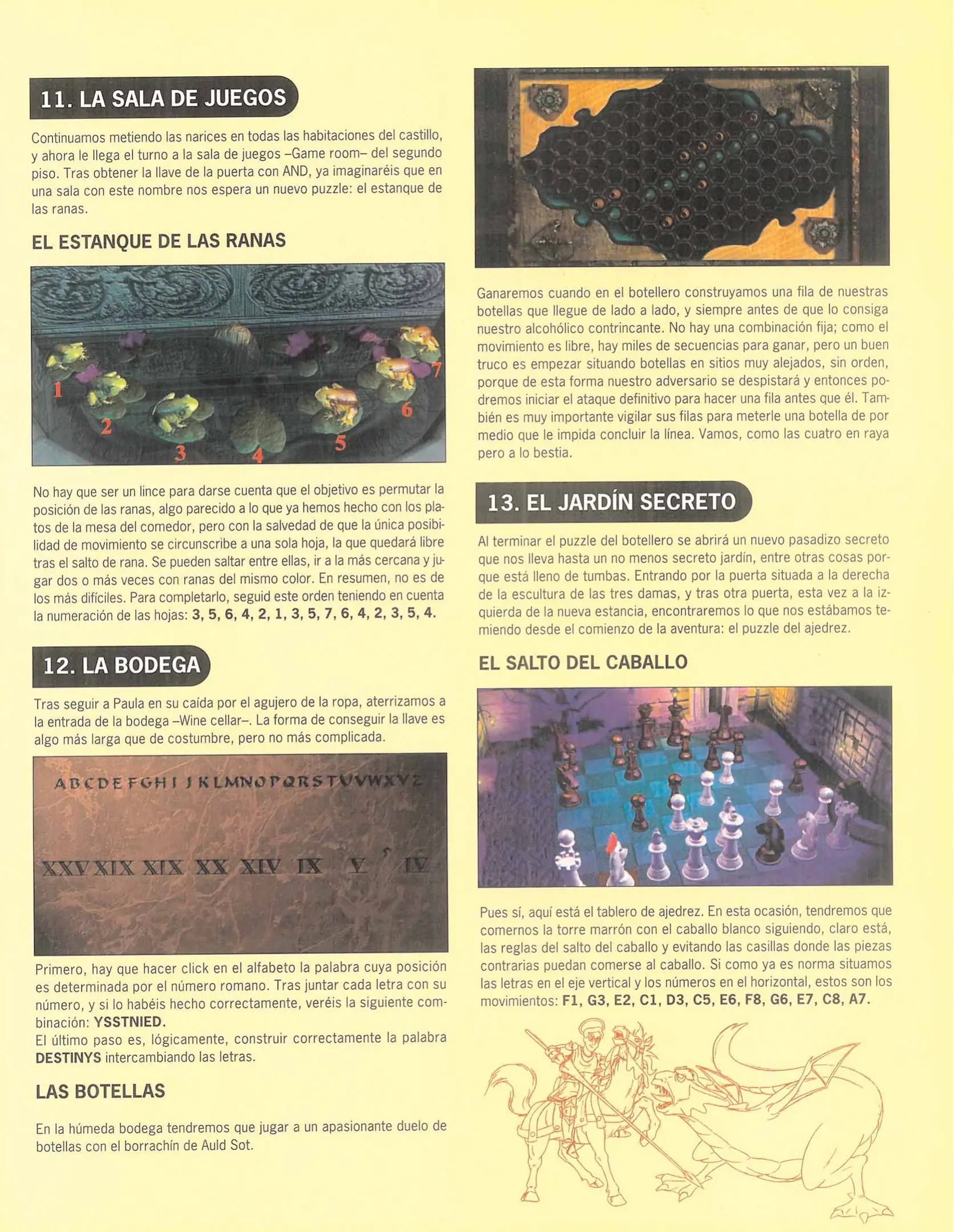 11. LA SALA DE JUEGOS

Continuamos metiendo las narices en todas las habitaciones del castillo, y ahora le llega el turno a la sala de juegos –Game room– del segundo piso. Tras obtener la llave de la puerta con AND, ya imaginaréis que en una sala con este nombre nos espera un nuevo puzzle: el estanque de las ranas.

EL ESTANQUE DE LAS RANAS

1 2 3 4 5 6 7

No hay que ser un lince para darse cuenta que el objetivo es permutar la posición de las ranas, algo parecido a lo que ya hemos hecho con los platos de la mesa del comedor, pero con la salvedad de que la única posibilidad de movimiento se circunscribe a una sola hoja, la que quedará libre tras el salto de rana. Se pueden saltar entre ellas, ir a la más cercana y jugar dos o más veces con ranas del mismo color. En resumen, no es de los más difíciles. Para completarlo, seguid este orden teniendo en cuenta la numeración de las hojas: 3, 5, 6, 4, 2, 1, 3, 5, 7, 6, 4, 2, 3, 5, 4.

12. LA BODEGA

Tras seguir a Paula en su caída por el agujero de la ropa, aterrizamos a la entrada de la bodega –Wine cellar–. La forma de conseguir la llave es algo más larga que de costumbre, pero no más complicada.

ABCDEFGHIJKLMNOPQRSTUVWXYZ

XXV XIX XIX XX XIV IX V IV

Primero, hay que hacer click en el alfabeto la palabra cuya posición es determinada por el número romano. Tras juntar cada letra con su número, y si lo habéis hecho correctamente, veréis la siguiente combinación: YSSTNIED.
El último paso es, lógicamente, construir correctamente la palabra DESTINYS intercambiando las letras.

LAS BOTELLAS

En la húmeda bodega tendremos que jugar a un apasionante duelo de botellas con el borrachín de Auld Sot.

Ganaremos cuando en el botellero construyamos una fila de nuestras botellas que llegue de lado a lado, y siempre antes de que lo consiga nuestro alcohólico contrincante. No hay una combinación fija; como el movimiento es libre, hay miles de secuencias para ganar, pero un buen truco es empezar situando botellas en sitios muy alejados, sin orden, porque de esta forma nuestro adversario se despistará y entonces podremos iniciar el ataque definitivo para hacer una fila antes que él. También es muy importante vigilar sus filas para meterle una botella de por medio que le impida concluir la línea. Vamos, como las cuatro en raya pero a lo bestia.

13. EL JARDÍN SECRETO

Al terminar el puzzle del botellero se abrirá un nuevo pasadizo secreto que nos lleva hasta un no menos secreto jardín, entre otras cosas porque está lleno de tumbas. Entrando por la puerta situada a la derecha de la escultura de las tres damas, y tras otra puerta, esta vez a la izquierda de la nueva estancia, encontraremos lo que nos estábamos temiendo desde el comienzo de la aventura: el puzzle del ajedrez.

EL SALTO DEL CABALLO

Pues sí, aquí está el tablero de ajedrez. En esta ocasión, tendremos que comernos la torre marrón con el caballo blanco siguiendo, claro está, las reglas del salto del caballo y evitando las casillas donde las piezas contrarias puedan comerse al caballo. Si como ya es norma situamos las letras en el eje vertical y los números en el horizontal, estos son los movimientos: F1, G3, E2, C1, D3, C5, E6, F8, G6, E7, C8, A7.